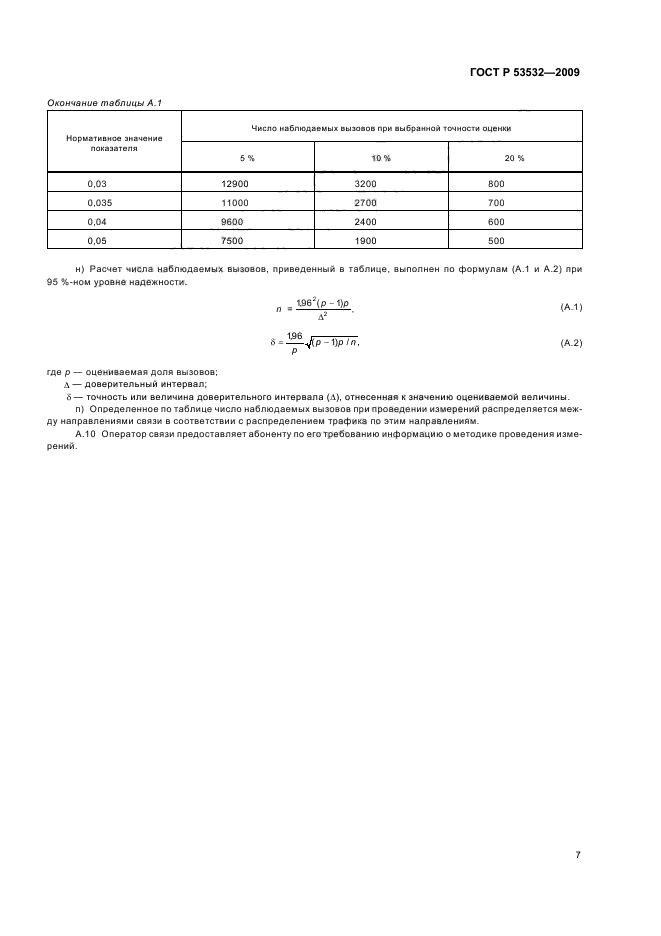 ГОСТ Р 53532—2009

Окончание таблицы А.1

| Нормативное значение показателя | Число наблюдаемых вызовов при выбранной точности оценки | | |
|---|---|---|---|
| | 5 % | 10 % | 20 % |
| 0,03 | 12900 | 3200 | 800 |
| 0,035 | 11000 | 2700 | 700 |
| 0,04 | 9600 | 2400 | 600 |
| 0,05 | 7500 | 1900 | 500 |

н) Расчет числа наблюдаемых вызовов, приведенный в таблице, выполнен по формулам (А.1 и А.2) при 95 %-ном уровне надежности.

$n = \frac{1{,}96^2(p-1)p}{\Delta^2}$, (А.1)

$\delta = \frac{1{,}96}{p}\sqrt{(p-1)p/n}$, (А.2)

где $p$ — оцениваемая доля вызовов;
$\Delta$ — доверительный интервал;
$\delta$ — точность или величина доверительного интервала ($\Delta$), отнесенная к значению оцениваемой величины.

п) Определенное по таблице число наблюдаемых вызовов при проведении измерений распределяется между направлениями связи в соответствии с распределением трафика по этим направлениям.

А.10 Оператор связи предоставляет абоненту по его требованию информацию о методике проведения измерений.

7